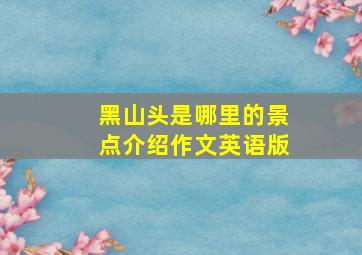 黑山头是哪里的景点介绍作文英语版